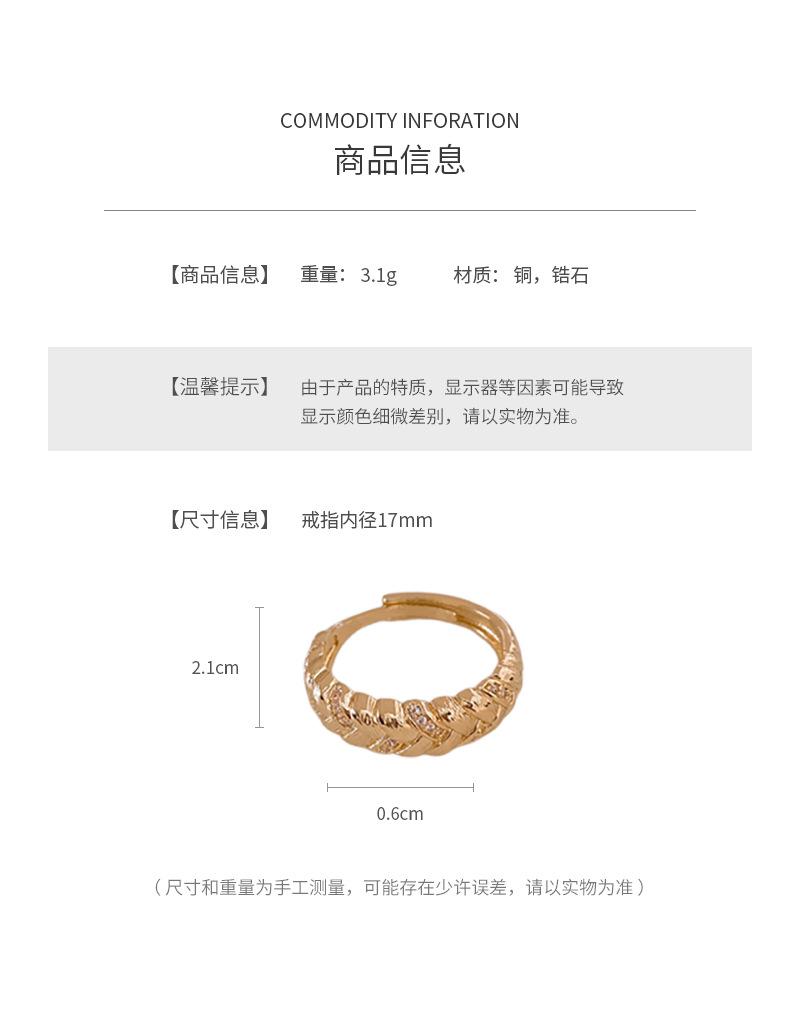 COMMODITY INFORATION
商品信息

【商品信息】 重量：3.1g 材质：铜，锆石

【温馨提示】 由于产品的特质，显示器等因素可能导致显示颜色细微差别，请以实物为准。

【尺寸信息】 戒指内径17mm

2.1cm

0.6cm

（尺寸和重量为手工测量，可能存在少许误差，请以实物为准）